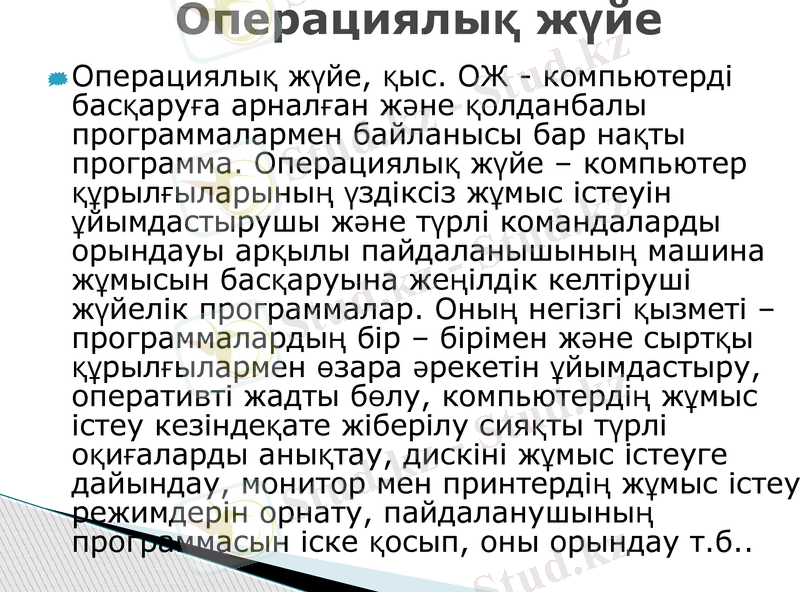 Операциялық жүйе

• Операциялық жүйе, қыс. ОЖ - компьютерді басқаруға арналған және қолданбалы программалармен байланысы бар нақты программа. Операциялық жүйе – компьютер құрылғыларының үздіксіз жұмыс істеуін ұйымдастырушы және түрлі командаларды орындауы арқылы пайдаланышының машина жұмысын басқаруына жеңілдік келтіруші жүйелік программалар. Оның негізгі қызметі – программалардың бір – бірімен және сыртқы құрылғылармен өзара әрекетін ұйымдастыру, оперативті жадты бөлу, компьютердің жұмыс істеу кезіндеқате жіберілу сияқты түрлі оқиғаларды анықтау, дискіні жұмыс істеуге дайындау, монитор мен принтердің жұмыс істеу режимдерін орнату, пайдаланушының программасын іске қосып, оны орындау т.б..

Stud.kz